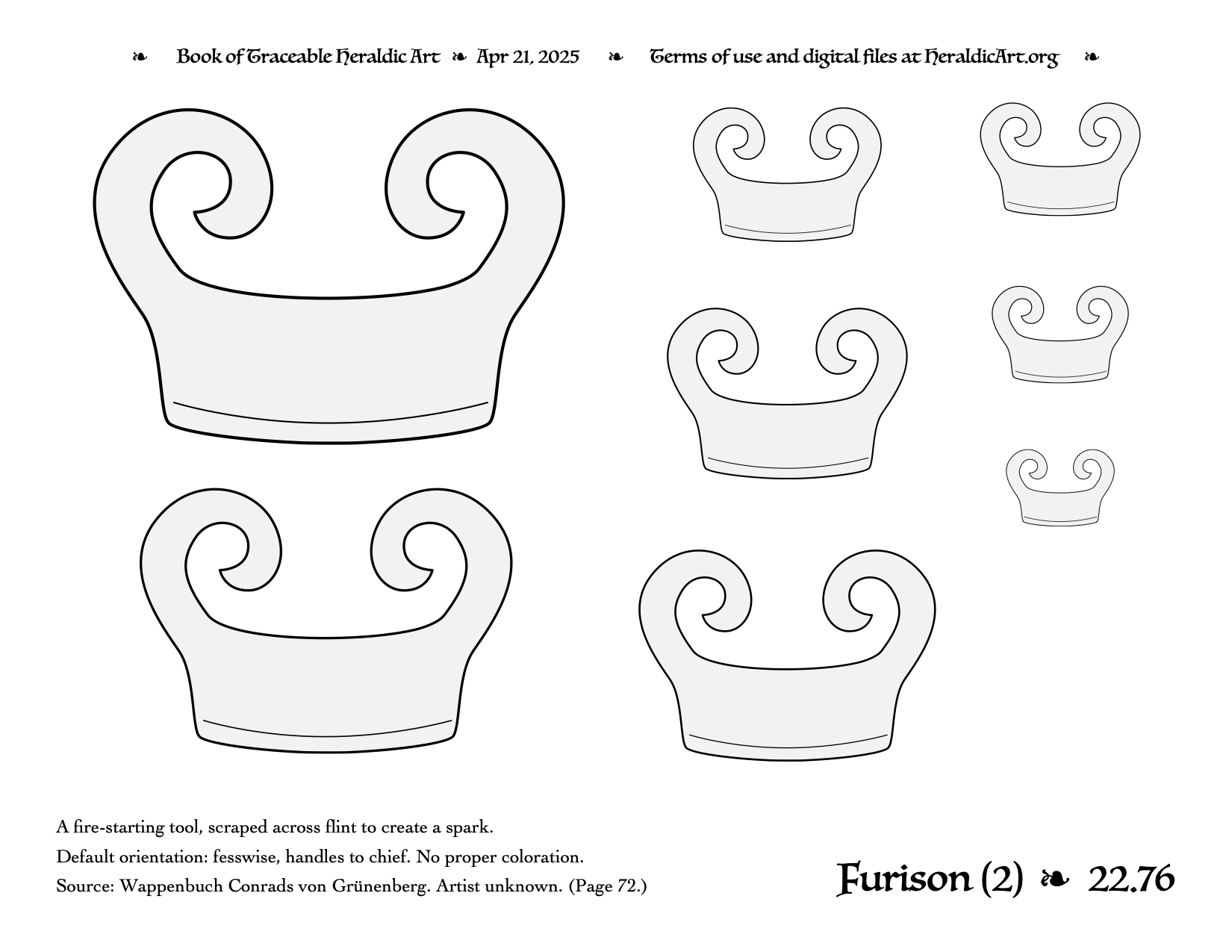 ❧ Book of Traceable Heraldic Art ❧ Apr 21, 2025 ❧ Terms of use and digital files at HeraldicArt.org ❧

A fire-starting tool, scraped across flint to create a spark.

Default orientation: fesswise, handles to chief. No proper coloration.

Source: Wappenbuch Conrads von Grünenberg. Artist unknown. (Page 72.)

Furison (2) ❧ 22.76